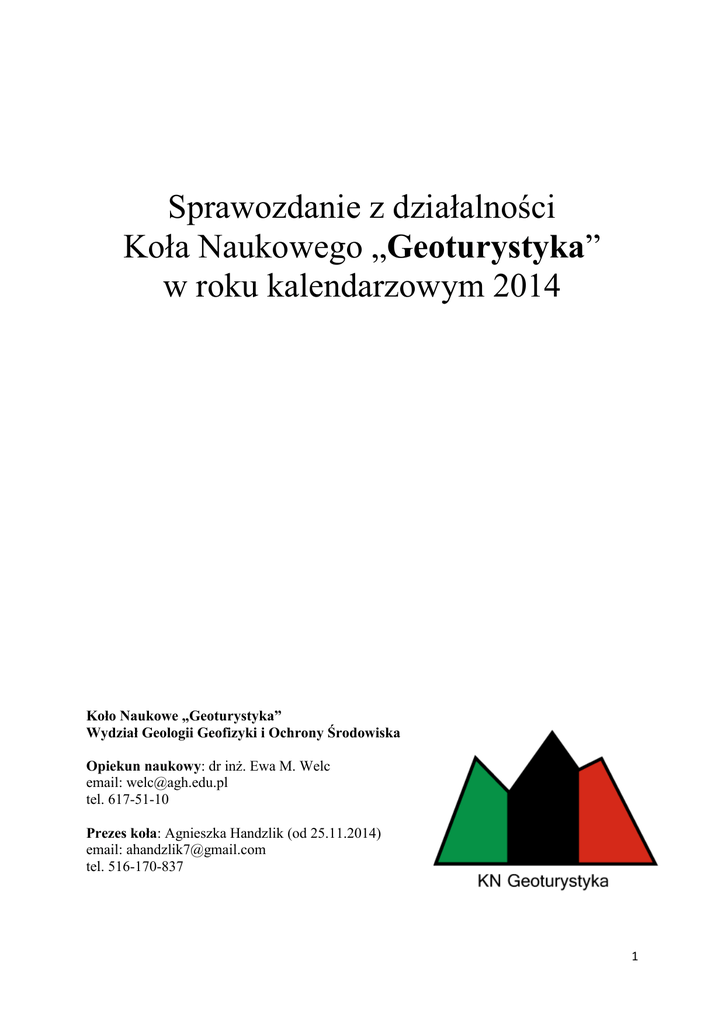 Sprawozdanie z działalności
Koła Naukowego „Geoturystyka”
w roku kalendarzowym 2014

Koło Naukowe „Geoturystyka”
Wydział Geologii Geofizyki i Ochrony Środowiska

Opiekun naukowy: dr inż. Ewa M. Welc
email: welc@agh.edu.pl
tel. 617-51-10

Prezes koła: Agnieszka Handzlik (od 25.11.2014)
email: ahandzlik7@gmail.com
tel. 516-170-837

KN Geoturystyka

1